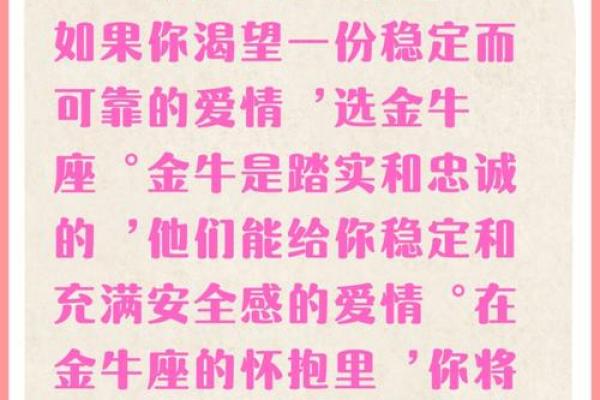 如果你渴望一份稳定而可靠的爱情，选金牛座。金牛是踏实和忠诚的，他们能给你稳定和充满安全感的爱情。在金牛座的怀抱里，你将